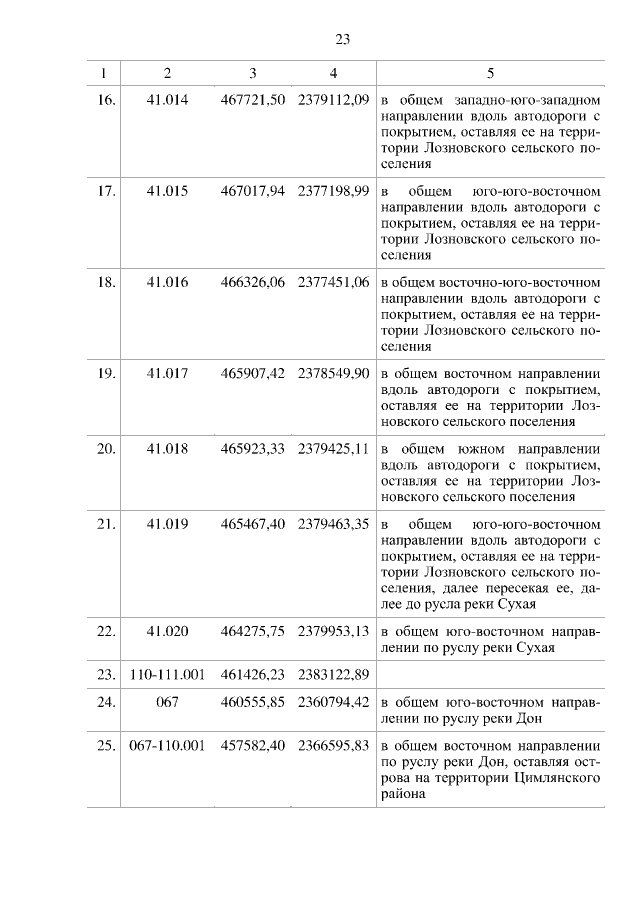 23

| 1 | 2 | 3 | 4 | 5 |
|---|---|---|---|---|
| 16. | 41.014 | 467721,50 | 2379112,09 | в общем западно-юго-западном направлении вдоль автодороги с покрытием, оставляя ее на территории Лозновского сельского поселения |
| 17. | 41.015 | 467017,94 | 2377198,99 | в общем юго-юго-восточном направлении вдоль автодороги с покрытием, оставляя ее на территории Лозновского сельского поселения |
| 18. | 41.016 | 466326,06 | 2377451,06 | в общем восточно-юго-восточном направлении вдоль автодороги с покрытием, оставляя ее на территории Лозновского сельского поселения |
| 19. | 41.017 | 465907,42 | 2378549,90 | в общем восточном направлении вдоль автодороги с покрытием, оставляя ее на территории Лозновского сельского поселения |
| 20. | 41.018 | 465923,33 | 2379425,11 | в общем южном направлении вдоль автодороги с покрытием, оставляя ее на территории Лозновского сельского поселения |
| 21. | 41.019 | 465467,40 | 2379463,35 | в общем юго-юго-восточном направлении вдоль автодороги с покрытием, оставляя ее на территории Лозновского сельского поселения, далее пересекая ее, далее до русла реки Сухая |
| 22. | 41.020 | 464275,75 | 2379953,13 | в общем юго-восточном направлении по руслу реки Сухая |
| 23. | 110-111.001 | 461426,23 | 2383122,89 | |
| 24. | 067 | 460555,85 | 2360794,42 | в общем юго-восточном направлении по руслу реки Дон |
| 25. | 067-110.001 | 457582,40 | 2366595,83 | в общем восточном направлении по руслу реки Дон, оставляя острова на территории Цимлянского района |